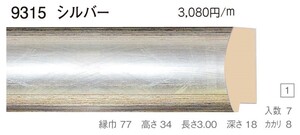 9315 シルバー 3,080円/m

1

入数 7

縁巾 77 高さ 34 長さ3.00 深さ 18 カカリ 8